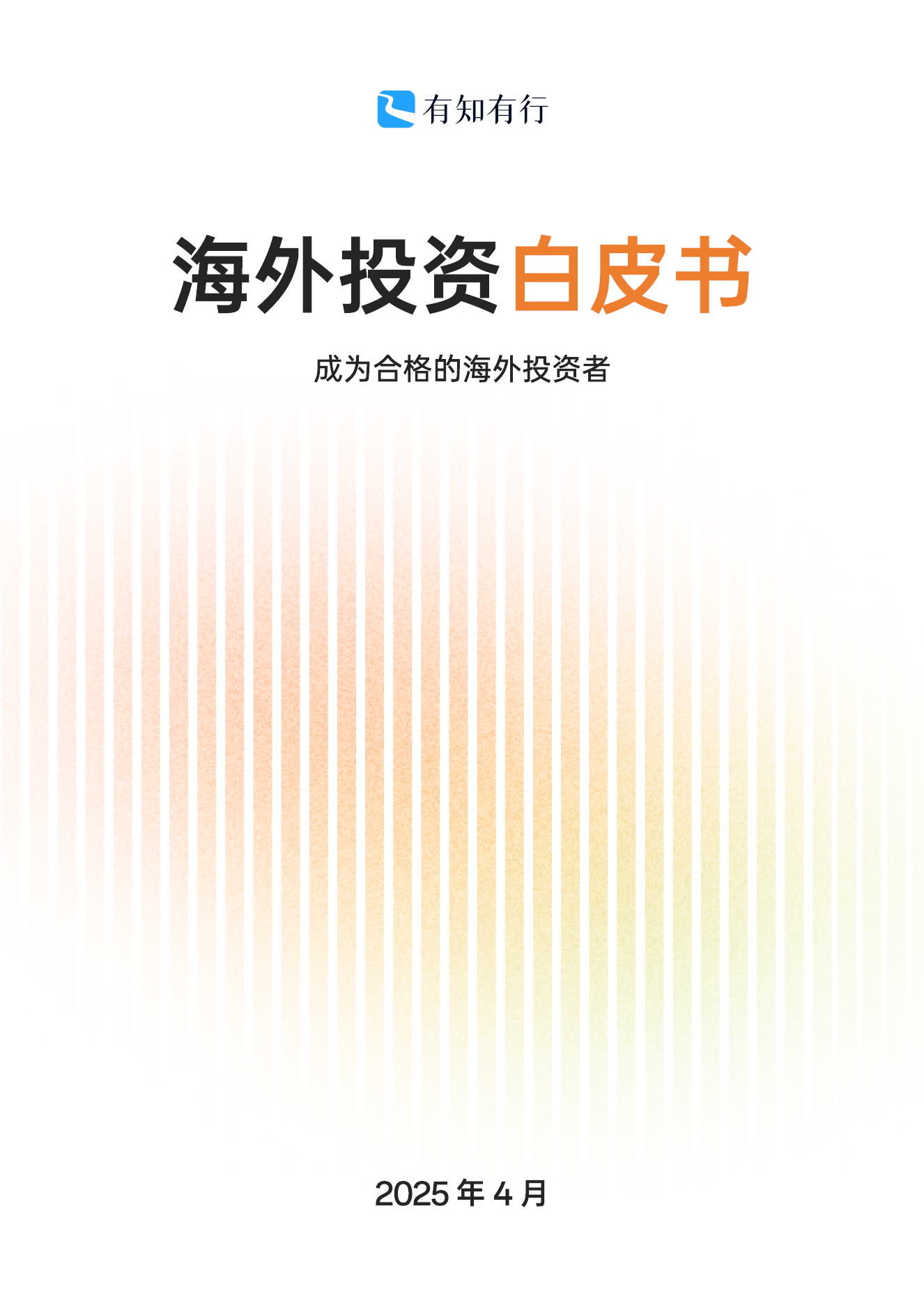 有知有行

海外投资白皮书

成为合格的海外投资者

2025 年 4 月